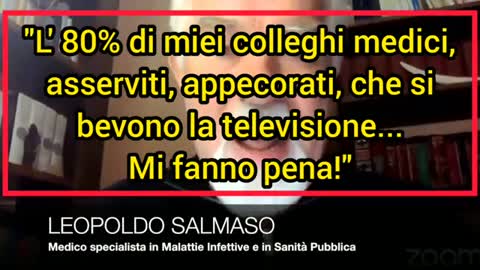 "L' 80% di miei colleghi medici, asserviti, appecorati, che si bevono la televisione... Mi fanno pena!"

LEOPOLDO SALMASO

Medico specialista in Malattie Infettive e in Sanità Pubblica

zoom